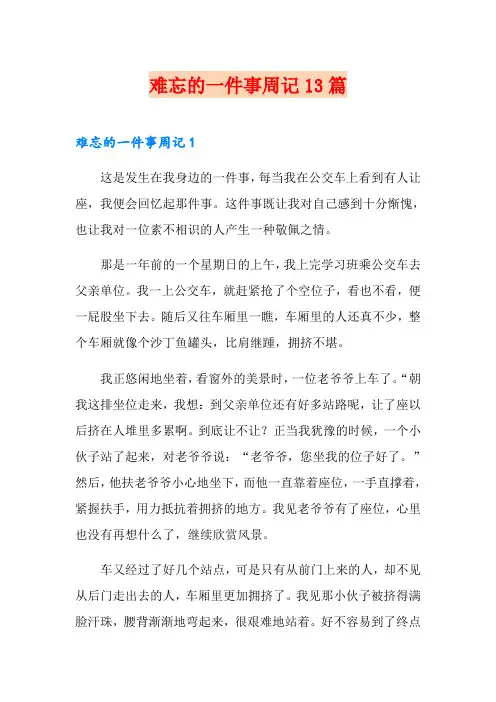 难忘的一件事周记13篇

难忘的一件事周记1

这是发生在我身边的一件事，每当我在公交车上看到有人让座，我便会回忆起那件事。这件事既让我对自己感到十分惭愧，也让我对一位素不相识的人产生一种敬佩之情。

那是一年前的一个星期日的上午，我上完学习班乘公交车去父亲单位。我一上公交车，就赶紧抢了个空位子，看也不看，便一屁股坐下去。随后又往车厢里一瞧，车厢里的人还真不少，整个车厢就像个沙丁鱼罐头，比肩继踵，拥挤不堪。

我正悠闲地坐着，看窗外的美景时，一位老爷爷上车了。“朝我这排坐位走来，我想：到父亲单位还有好多站路呢，让了座以后挤在人堆里多累啊。到底让不让？正当我犹豫的时候，一个小伙子站了起来，对老爷爷说：“老爷爷，您坐我的位子好了。”然后，他扶老爷爷小心地坐下，而他一直靠着座位，一手直撑着，紧握扶手，用力抵抗着拥挤的地方。我见老爷爷有了座位，心里也没有再想什么了，继续欣赏风景。

车又经过了好几个站点，可是只有从前门上来的人，却不见从后门走出去的人，车厢里更加拥挤了。我见那小伙子被挤得满脸汗珠，腰背渐渐地弯起来，很艰难地站着。好不容易到了终点